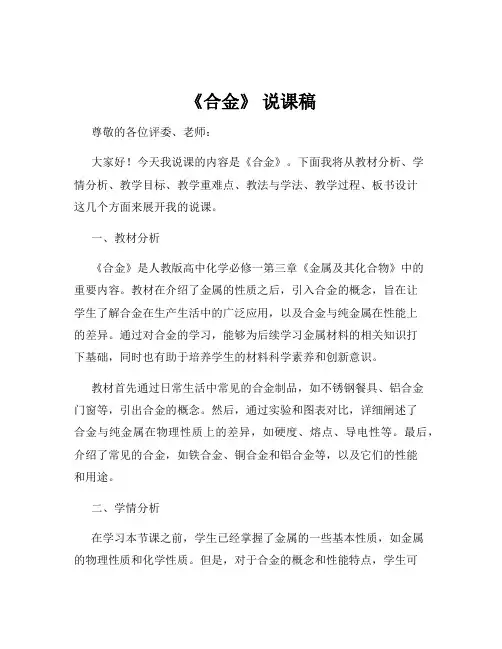 《合金》 说课稿

尊敬的各位评委、老师：

大家好！今天我说课的内容是《合金》。下面我将从教材分析、学情分析、教学目标、教学重难点、教法与学法、教学过程、板书设计这几个方面来展开我的说课。

一、教材分析

《合金》是人教版高中化学必修一第三章《金属及其化合物》中的重要内容。教材在介绍了金属的性质之后，引入合金的概念，旨在让学生了解合金在生产生活中的广泛应用，以及合金与纯金属在性能上的差异。通过对合金的学习，能够为后续学习金属材料的相关知识打下基础，同时也有助于培养学生的材料科学素养和创新意识。

教材首先通过日常生活中常见的合金制品，如不锈钢餐具、铝合金门窗等，引出合金的概念。然后，通过实验和图表对比，详细阐述了合金与纯金属在物理性质上的差异，如硬度、熔点、导电性等。最后，介绍了常见的合金，如铁合金、铜合金和铝合金等，以及它们的性能和用途。

二、学情分析

在学习本节课之前，学生已经掌握了金属的一些基本性质，如金属的物理性质和化学性质。但是，对于合金的概念和性能特点，学生可